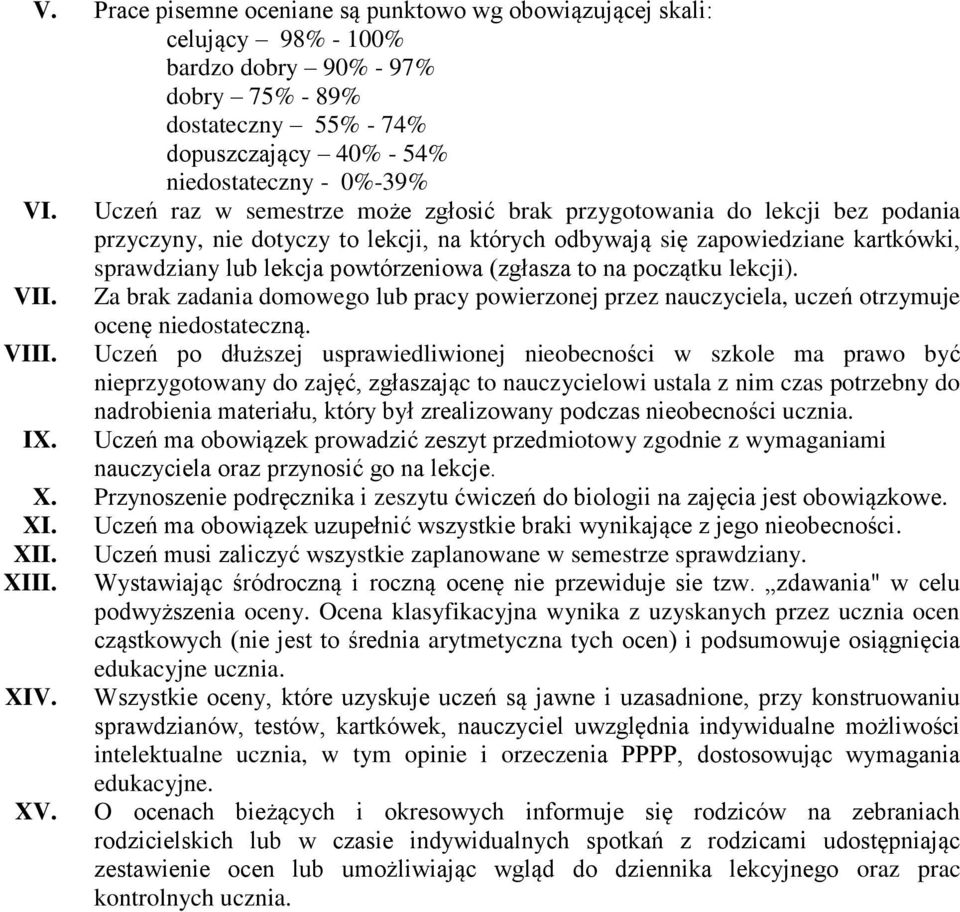 V. Prace pisemne oceniane są punktowo wg obowiązującej skali:
celujący – 98% - 100%
bardzo dobry – 90% - 97%
dobry – 75% - 89%
dostateczny – 55% - 74%
dopuszczający – 40% - 54%
niedostateczny - 0%-39%

VI. Uczeń raz w semestrze może zgłosić brak przygotowania do lekcji bez podania przyczyny, nie dotyczy to lekcji, na których odbywają się zapowiedziane kartkówki, sprawdziany lub lekcja powtórzeniowa (zgłasza to na początku lekcji).

VII. Za brak zadania domowego lub pracy powierzonej przez nauczyciela, uczeń otrzymuje ocenę niedostateczną.

VIII. Uczeń po dłuższej usprawiedliwionej nieobecności w szkole ma prawo być nieprzygotowany do zajęć, zgłaszając to nauczycielowi ustala z nim czas potrzebny do nadrobienia materiału, który był zrealizowany podczas nieobecności ucznia.

IX. Uczeń ma obowiązek prowadzić zeszyt przedmiotowy zgodnie z wymaganiami nauczyciela oraz przynosić go na lekcje.

X. Przynoszenie podręcznika i zeszytu ćwiczeń do biologii na zajęcia jest obowiązkowe.

XI. Uczeń ma obowiązek uzupełnić wszystkie braki wynikające z jego nieobecności.

XII. Uczeń musi zaliczyć wszystkie zaplanowane w semestrze sprawdziany.

XIII. Wystawiając śródroczną i roczną ocenę nie przewiduje sie tzw. „zdawania" w celu podwyższenia oceny. Ocena klasyfikacyjna wynika z uzyskanych przez ucznia ocen cząstkowych (nie jest to średnia arytmetyczna tych ocen) i podsumowuje osiągnięcia edukacyjne ucznia.

XIV. Wszystkie oceny, które uzyskuje uczeń są jawne i uzasadnione, przy konstruowaniu sprawdzianów, testów, kartkówek, nauczyciel uwzględnia indywidualne możliwości intelektualne ucznia, w tym opinie i orzeczenia PPPP, dostosowując wymagania edukacyjne.

XV. O ocenach bieżących i okresowych informuje się rodziców na zebraniach rodzicielskich lub w czasie indywidualnych spotkań z rodzicami udostępniając zestawienie ocen lub umożliwiając wgląd do dziennika lekcyjnego oraz prac kontrolnych ucznia.